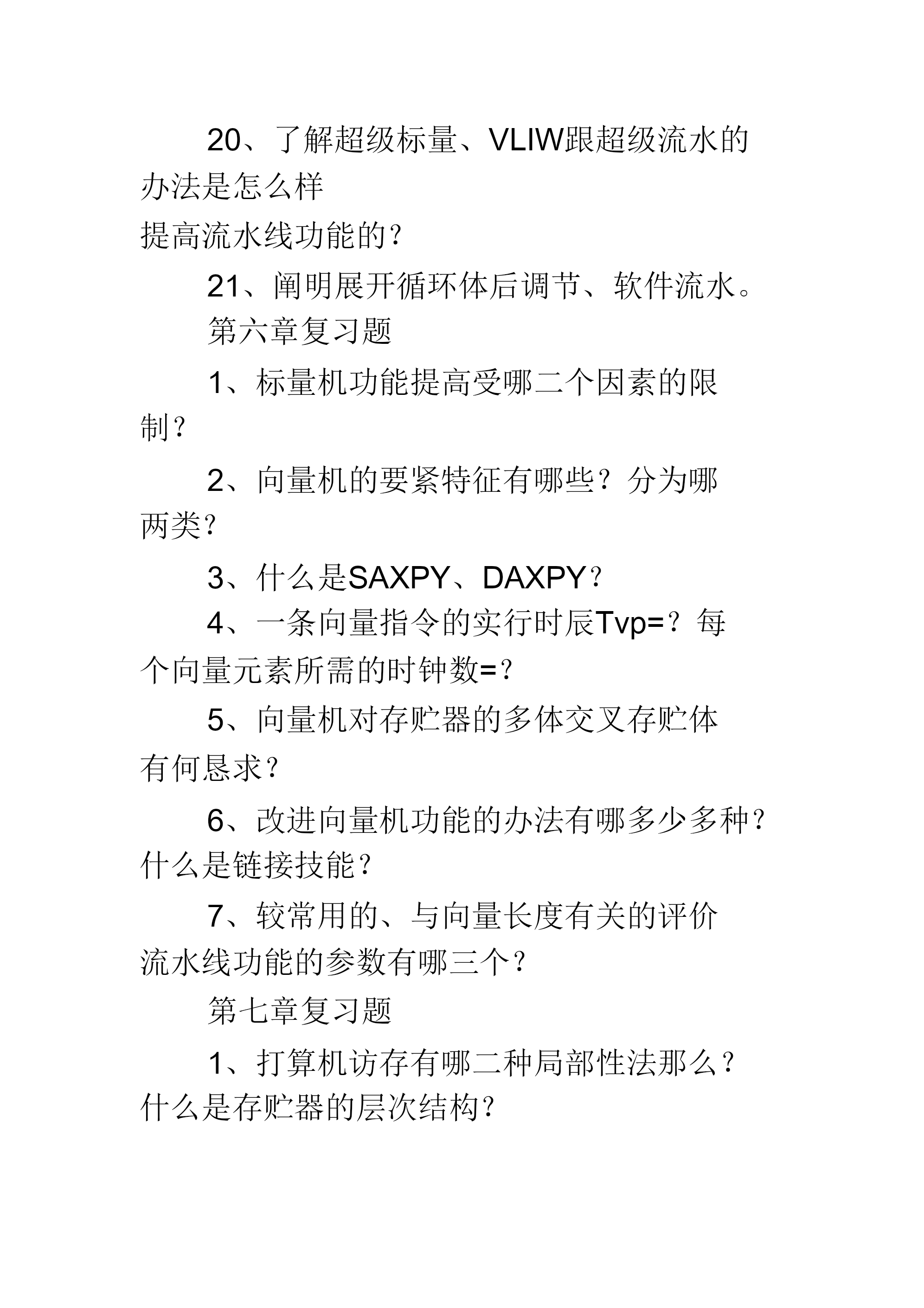 20、了解超级标量、VLIW跟超级流水的办法是怎么样
提高流水线功能的？

21、阐明展开循环体后调节、软件流水。

第六章复习题

1、标量机功能提高受哪二个因素的限制？

2、向量机的要紧特征有哪些？分为哪两类？

3、什么是SAXPY、DAXPY？

4、一条向量指令的实行时辰Tvp=？每个向量元素所需的时钟数=？

5、向量机对存贮器的多体交叉存贮体有何恳求？

6、改进向量机功能的办法有哪多少多种？什么是链接技能？

7、较常用的、与向量长度有关的评价流水线功能的参数有哪三个？

第七章复习题

1、打算机访存有哪二种局部性法那么？什么是存贮器的层次结构？